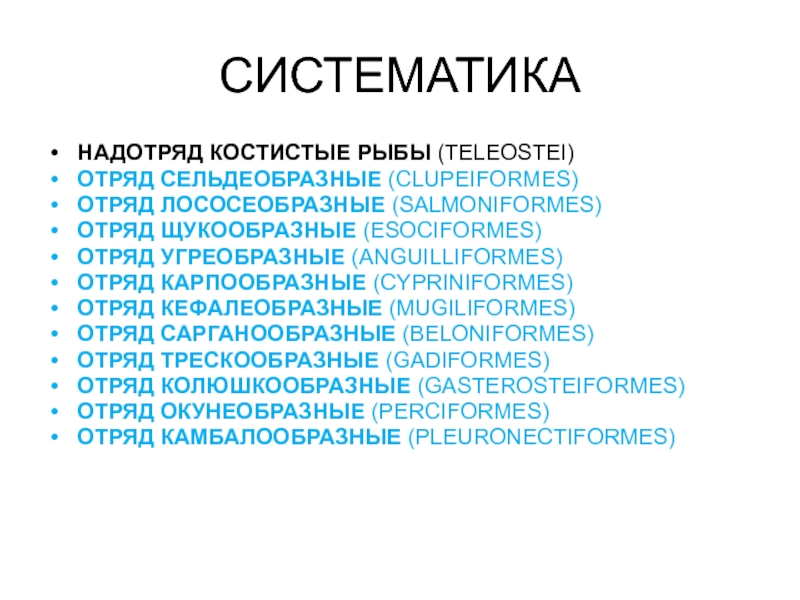 СИСТЕМАТИКА

• НАДОТРЯД КОСТИСТЫЕ РЫБЫ (TELEOSTEI)
• ОТРЯД СЕЛЬДЕОБРАЗНЫЕ (CLUPEIFORMES)
• ОТРЯД ЛОСОСЕОБРАЗНЫЕ (SALMONIFORMES)
• ОТРЯД ЩУКООБРАЗНЫЕ (ESOCIFORMES)
• ОТРЯД УГРЕОБРАЗНЫЕ (ANGUILLIFORMES)
• ОТРЯД КАРПООБРАЗНЫЕ (CYPRINIFORMES)
• ОТРЯД КЕФАЛЕОБРАЗНЫЕ (MUGILIFORMES)
• ОТРЯД САРГАНООБРАЗНЫЕ (BELONIFORMES)
• ОТРЯД ТРЕСКООБРАЗНЫЕ (GADIFORMES)
• ОТРЯД КОЛЮШКООБРАЗНЫЕ (GASTEROSTEIFORMES)
• ОТРЯД ОКУНЕОБРАЗНЫЕ (PERCIFORMES)
• ОТРЯД КАМБАЛООБРАЗНЫЕ (PLEURONECTIFORMES)